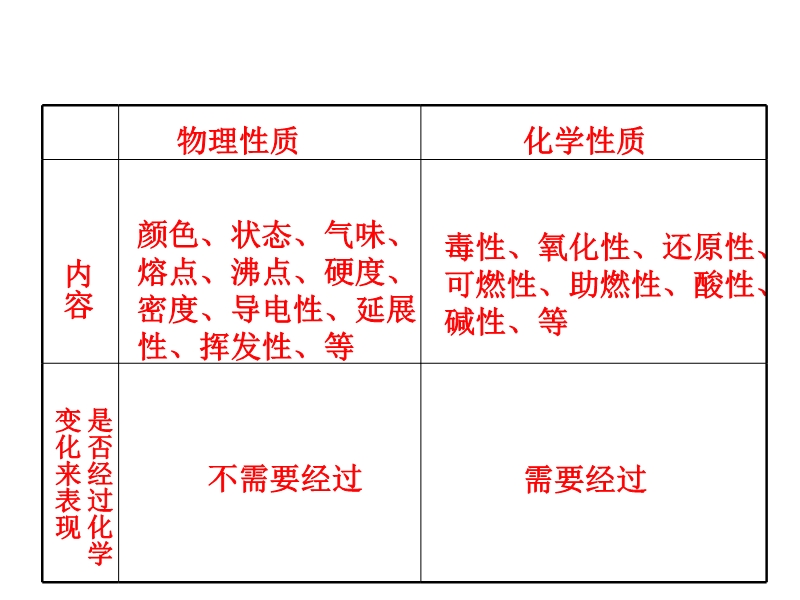 |  | 物理性质 | 化学性质 |
|---|---|---|
| 内容 | 颜色、状态、气味、熔点、沸点、硬度、密度、导电性、延展性、挥发性、等 | 毒性、氧化性、还原性、可燃性、助燃性、酸性、碱性、等 |
| 是否经过化学变化来表现 | 不需要经过 | 需要经过 |